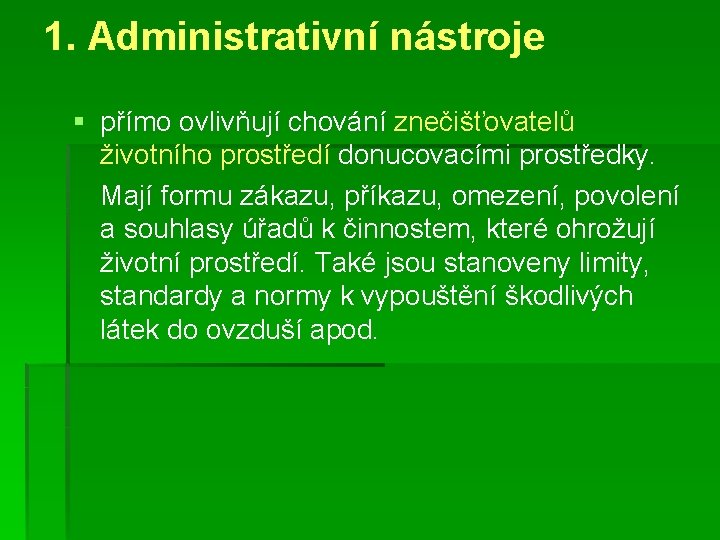 1. Administrativní nástroje

▪ přímo ovlivňují chování znečišťovatelů životního prostředí donucovacími prostředky.

Mají formu zákazu, příkazu, omezení, povolení a souhlasy úřadů k činnostem, které ohrožují životní prostředí. Také jsou stanoveny limity, standardy a normy k vypouštění škodlivých látek do ovzduší apod.